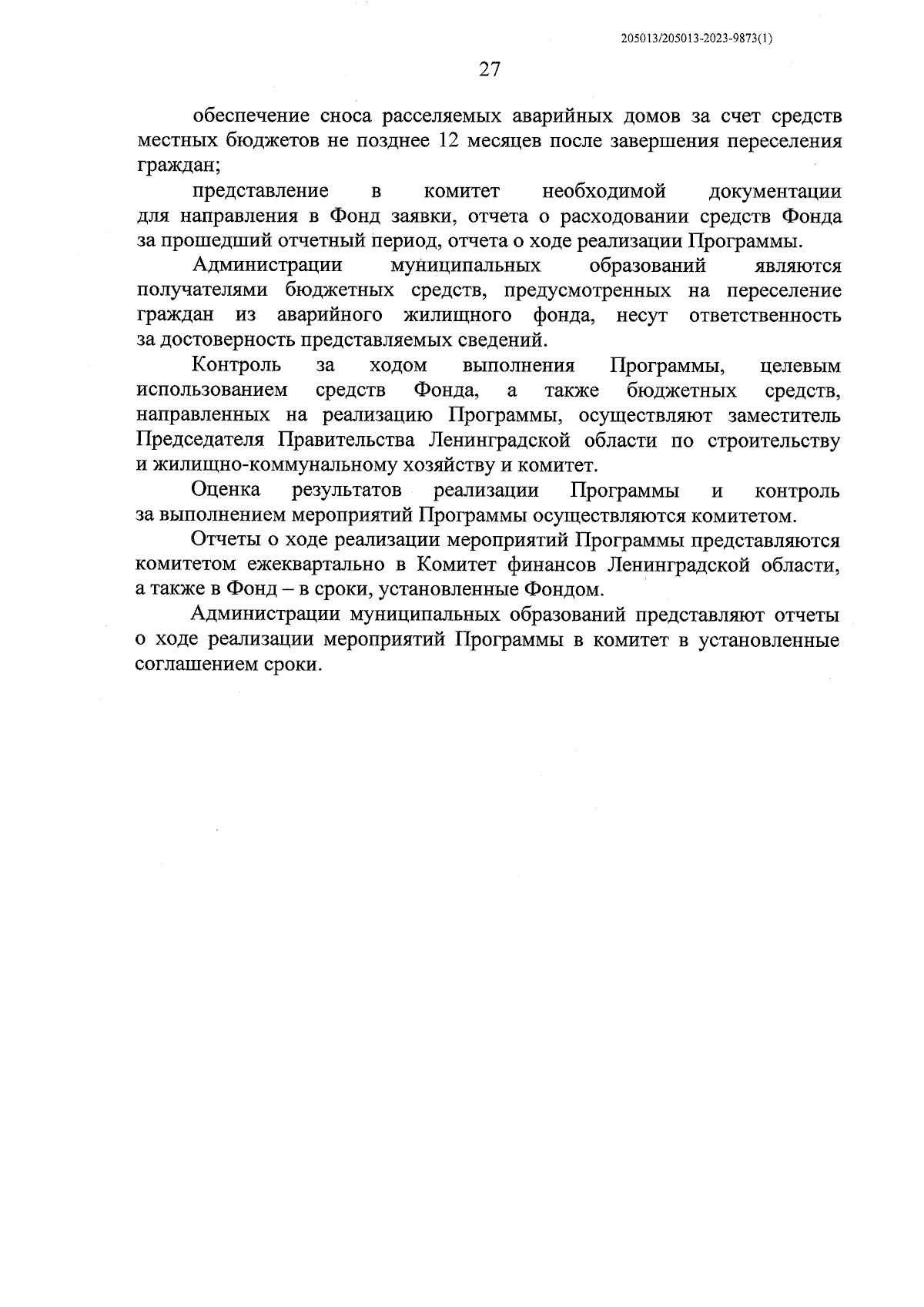 205013/205013-2023-9873(1)

27

обеспечение сноса расселяемых аварийных домов за счет средств местных бюджетов не позднее 12 месяцев после завершения переселения граждан;

представление в комитет необходимой документации для направления в Фонд заявки, отчета о расходовании средств Фонда за прошедший отчетный период, отчета о ходе реализации Программы.

Администрации муниципальных образований являются получателями бюджетных средств, предусмотренных на переселение граждан из аварийного жилищного фонда, несут ответственность за достоверность представляемых сведений.

Контроль за ходом выполнения Программы, целевым использованием средств Фонда, а также бюджетных средств, направленных на реализацию Программы, осуществляют заместитель Председателя Правительства Ленинградской области по строительству и жилищно-коммунальному хозяйству и комитет.

Оценка результатов реализации Программы и контроль за выполнением мероприятий Программы осуществляются комитетом.

Отчеты о ходе реализации мероприятий Программы представляются комитетом ежеквартально в Комитет финансов Ленинградской области, а также в Фонд – в сроки, установленные Фондом.

Администрации муниципальных образований представляют отчеты о ходе реализации мероприятий Программы в комитет в установленные соглашением сроки.